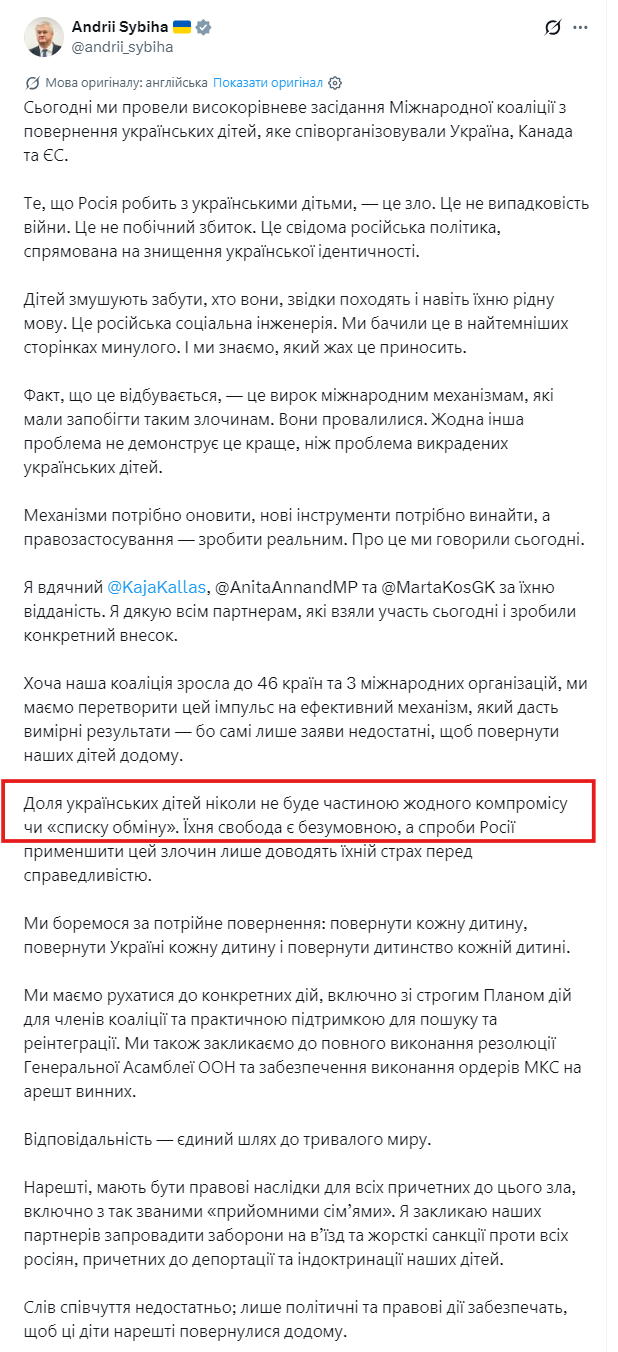 Andrii Sybiha 🇺🇦
@andrii_sybiha

Мова оригіналу: англійська Показати оригінал

Сьогодні ми провели високорівневе засідання Міжнародної коаліції з повернення українських дітей, яке співорганізовували Україна, Канада та ЄС.

Те, що Росія робить з українськими дітьми, — це зло. Це не випадковість війни. Це не побічний збиток. Це свідома російська політика, спрямована на знищення української ідентичності.

Дітей змушують забути, хто вони, звідки походять і навіть їхню рідну мову. Це російська соціальна інженерія. Ми бачили це в найтемніших сторінках минулого. І ми знаємо, який жах це приносить.

Факт, що це відбувається, — це вирок міжнародним механізмам, які мали запобігти таким злочинам. Вони провалилися. Жодна інша проблема не демонструє це краще, ніж проблема викрадених українських дітей.

Механізми потрібно оновити, нові інструменти потрібно винайти, а правозастосування — зробити реальним. Про це ми говорили сьогодні.

Я вдячний @KajaKallas, @AnitaAnnandMP та @MartaKosGK за їхню відданість. Я дякую всім партнерам, які взяли участь сьогодні і зробили конкретний внесок.

Хоча наша коаліція зросла до 46 країн та 3 міжнародних організацій, ми маємо перетворити цей імпульс на ефективний механізм, який дасть вимірні результати — бо самі лише заяви недостатні, щоб повернути наших дітей додому.

Доля українських дітей ніколи не буде частиною жодного компромісу чи «списку обміну». Їхня свобода є безумовною, а спроби Росії применшити цей злочин лише доводять їхній страх перед справедливістю.

Ми боремося за потрійне повернення: повернути кожну дитину, повернути Україні кожну дитину і повернути дитинство кожній дитині.

Ми маємо рухатися до конкретних дій, включно зі строгим Планом дій для членів коаліції та практичною підтримкою для пошуку та реінтеграції. Ми також закликаємо до повного виконання резолюції Генеральної Асамблеї ООН та забезпечення виконання ордерів МКС на арешт винних.

Відповідальність — єдиний шлях до тривалого миру.

Нарешті, мають бути правові наслідки для всіх причетних до цього зла, включно з так званими «прийомними сім'ями». Я закликаю наших партнерів запровадити заборони на в'їзд та жорсткі санкції проти всіх росіян, причетних до депортації та індоктринації наших дітей.

Слів співчуття недостатньо; лише політичні та правові дії забезпечать, щоб ці діти нарешті повернулися додому.